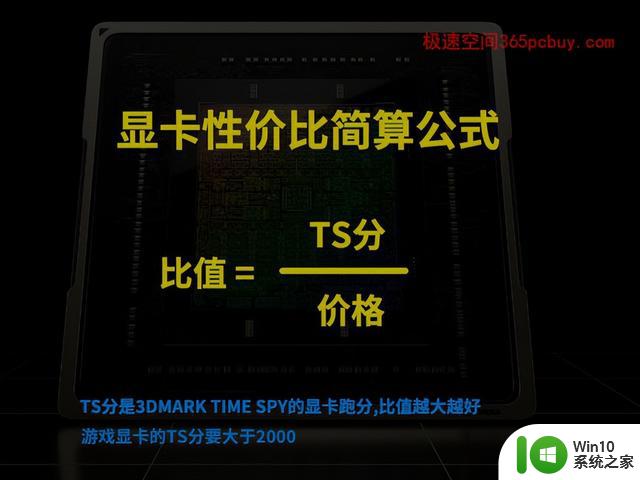 极速空间365pcbuy.com

显卡性价比简算公式

$比值 = \frac{TS分}{价格}$

TS分是3DMARK TIME SPY的显卡跑分,比值越大越好
游戏显卡的TS分要大于2000

Win10
系统之家